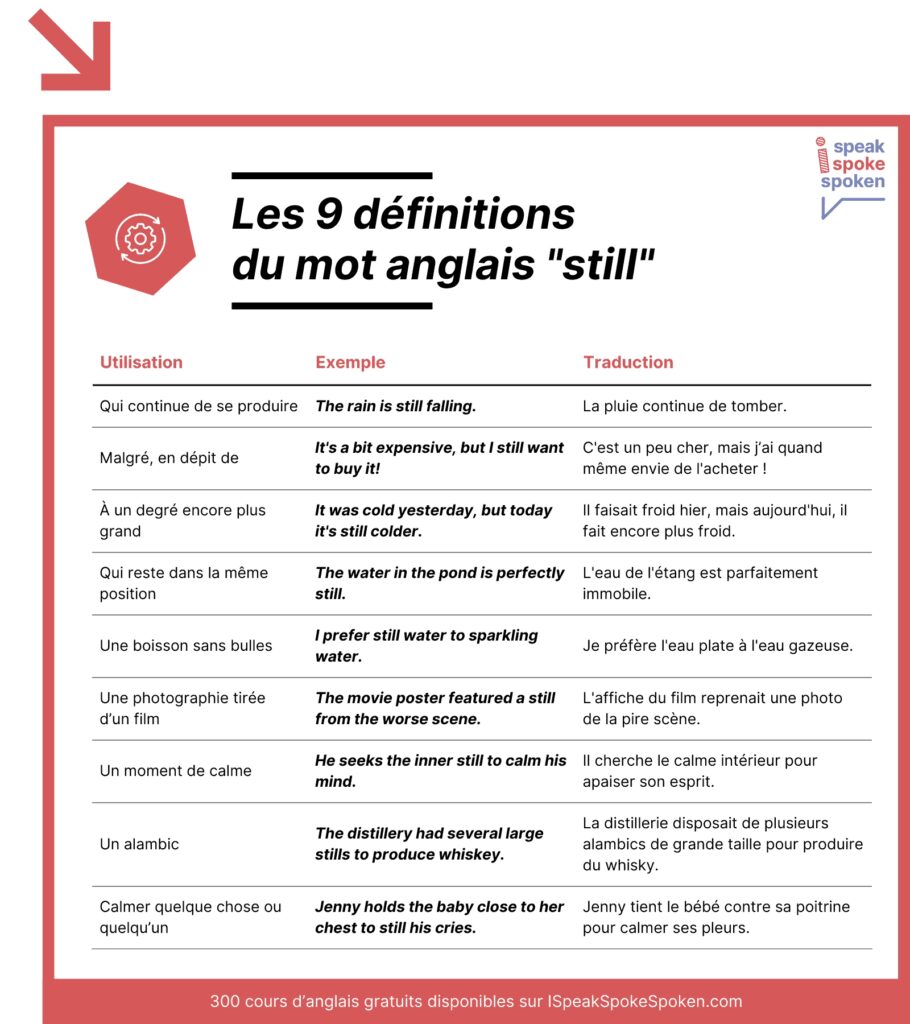 i speak spoke spoken

Les 9 définitions du mot anglais "still"

| Utilisation | Exemple | Traduction |
|---|---|---|
| Qui continue de se produire | The rain is still falling. | La pluie continue de tomber. |
| Malgré, en dépit de | It's a bit expensive, but I still want to buy it! | C'est un peu cher, mais j'ai quand même envie de l'acheter ! |
| À un degré encore plus grand | It was cold yesterday, but today it's still colder. | Il faisait froid hier, mais aujourd'hui, il fait encore plus froid. |
| Qui reste dans la même position | The water in the pond is perfectly still. | L'eau de l'étang est parfaitement immobile. |
| Une boisson sans bulles | I prefer still water to sparkling water. | Je préfère l'eau plate à l'eau gazeuse. |
| Une photographie tirée d'un film | The movie poster featured a still from the worse scene. | L'affiche du film reprenait une photo de la pire scène. |
| Un moment de calme | He seeks the inner still to calm his mind. | Il cherche le calme intérieur pour apaiser son esprit. |
| Un alambic | The distillery had several large stills to produce whiskey. | La distillerie disposait de plusieurs alambics de grande taille pour produire du whisky. |
| Calmer quelque chose ou quelqu'un | Jenny holds the baby close to her chest to still his cries. | Jenny tient le bébé contre sa poitrine pour calmer ses pleurs. |

300 cours d'anglais gratuits disponibles sur ISpeakSpokeSpoken.com